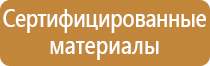 Сертифицированные материалы